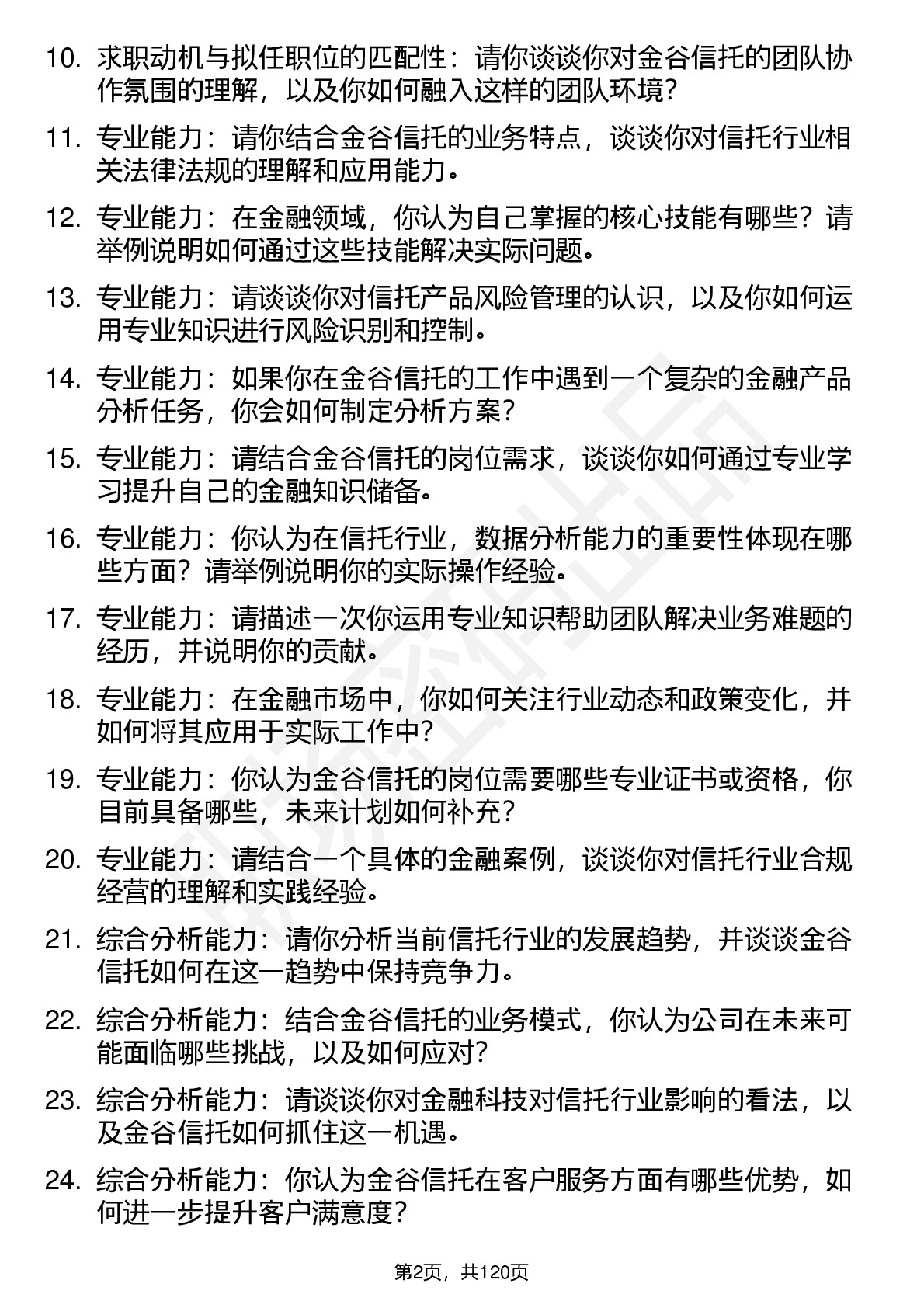 10. 求职动机与拟任职位的匹配性：请你谈谈你对金谷信托的团队协作氛围的理解，以及你如何融入这样的团队环境？

11. 专业能力：请你结合金谷信托的业务特点，谈谈你对信托行业相关法律法规的理解和应用能力。

12. 专业能力：在金融领域，你认为自己掌握的核心技能有哪些？请举例说明如何通过这些技能解决实际问题。

13. 专业能力：请谈谈你对信托产品风险管理的认识，以及你如何运用专业知识进行风险识别和控制。

14. 专业能力：如果你在金谷信托的工作中遇到一个复杂的金融产品分析任务，你会如何制定分析方案？

15. 专业能力：请结合金谷信托的岗位需求，谈谈你如何通过专业学习提升自己的金融知识储备。

16. 专业能力：你认为在信托行业，数据分析能力的重要性体现在哪些方面？请举例说明你的实际操作经验。

17. 专业能力：请描述一次你运用专业知识帮助团队解决业务难题的经历，并说明你的贡献。

18. 专业能力：在金融市场中，你如何关注行业动态和政策变化，并如何将其应用于实际工作中？

19. 专业能力：你认为金谷信托的岗位需要哪些专业证书或资格，你目前具备哪些，未来计划如何补充？

20. 专业能力：请结合一个具体的金融案例，谈谈你对信托行业合规经营的理解和实践经验。

21. 综合分析能力：请你分析当前信托行业的发展趋势，并谈谈金谷信托如何在这一趋势中保持竞争力。

22. 综合分析能力：结合金谷信托的业务模式，你认为公司在未来可能面临哪些挑战，以及如何应对？

23. 综合分析能力：请谈谈你对金融科技对信托行业影响的看法，以及金谷信托如何抓住这一机遇。

24. 综合分析能力：你认为金谷信托在客户服务方面有哪些优势，如何进一步提升客户满意度？

第2页，共120页